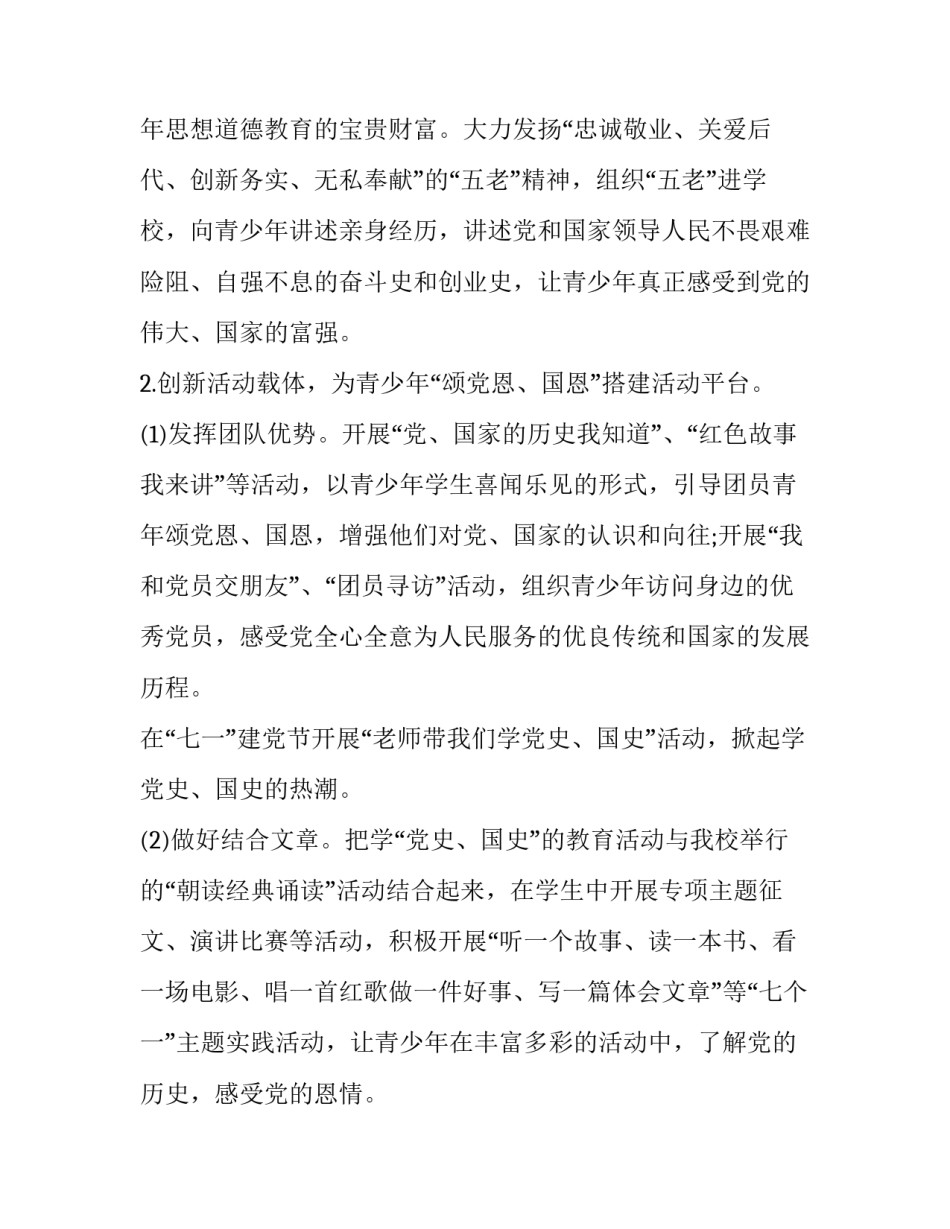 年思想道德教育的宝贵财富。大力发扬“忠诚敬业、关爱后代、创新务实、无私奉献”的“五老”精神，组织“五老”进学校，向青少年讲述亲身经历，讲述党和国家领导人民不畏艰难险阻、自强不息的奋斗史和创业史，让青少年真正感受到党的伟大、国家的富强。

2.创新活动载体，为青少年“颂党恩、国恩”搭建活动平台。

(1)发挥团队优势。开展“党、国家的历史我知道”、“红色故事我来讲”等活动，以青少年学生喜闻乐见的形式，引导团员青年颂党恩、国恩，增强他们对党、国家的认识和向往;开展“我和党员交朋友”、“团员寻访”活动，组织青少年访问身边的优秀党员，感受党全心全意为人民服务的优良传统和国家的发展历程。

在“七一”建党节开展“老师带我们学党史、国史”活动，掀起学党史、国史的热潮。

(2)做好结合文章。把学“党史、国史”的教育活动与我校举行的“朝读经典诵读”活动结合起来，在学生中开展专项主题征文、演讲比赛等活动，积极开展“听一个故事、读一本书、看一场电影、唱一首红歌做一件好事、写一篇体会文章”等“七个一”主题实践活动，让青少年在丰富多彩的活动中，了解党的历史，感受党的恩情。